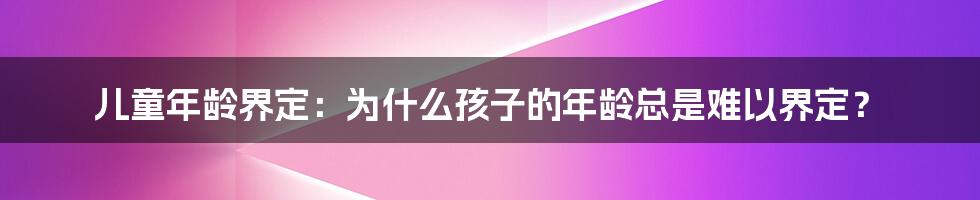 儿童年龄界定：为什么孩子的年龄总是难以界定？